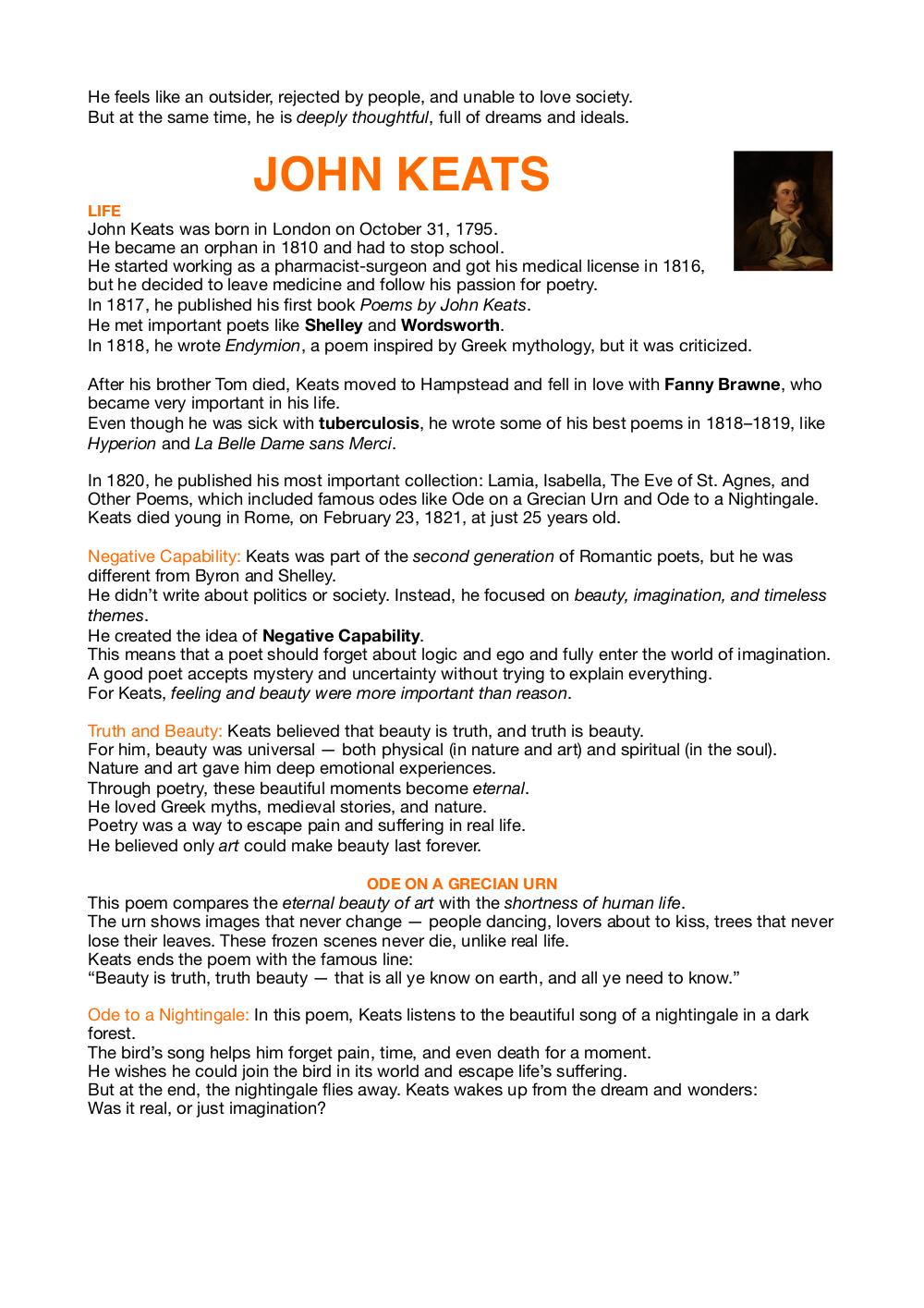 He feels like an outsider, rejected by people, and unable to love society.
But at the same time, he is deeply thoughtful, full of dreams and ideals.

JOHN KEATS

LIFE
John Keats was born in London on October 31, 1795.
He became an orphan in 1810 and had to stop school.
He started working as a pharmacist-surgeon and got his medical license in 1816, but he decided to leave medicine and follow his passion for poetry.
In 1817, he published his first book Poems by John Keats.
He met important poets like Shelley and Wordsworth.
In 1818, he wrote Endymion, a poem inspired by Greek mythology, but it was criticized.

After his brother Tom died, Keats moved to Hampstead and fell in love with Fanny Brawne, who became very important in his life.
Even though he was sick with tuberculosis, he wrote some of his best poems in 1818–1819, like Hyperion and La Belle Dame sans Merci.

In 1820, he published his most important collection: Lamia, Isabella, The Eve of St. Agnes, and Other Poems, which included famous odes like Ode on a Grecian Urn and Ode to a Nightingale.
Keats died young in Rome, on February 23, 1821, at just 25 years old.

Negative Capability: Keats was part of the second generation of Romantic poets, but he was different from Byron and Shelley.
He didn't write about politics or society. Instead, he focused on beauty, imagination, and timeless themes.
He created the idea of Negative Capability.
This means that a poet should forget about logic and ego and fully enter the world of imagination.
A good poet accepts mystery and uncertainty without trying to explain everything.
For Keats, feeling and beauty were more important than reason.

Truth and Beauty: Keats believed that beauty is truth, and truth is beauty.
For him, beauty was universal — both physical (in nature and art) and spiritual (in the soul).
Nature and art gave him deep emotional experiences.
Through poetry, these beautiful moments become eternal.
He loved Greek myths, medieval stories, and nature.
Poetry was a way to escape pain and suffering in real life.
He believed only art could make beauty last forever.

ODE ON A GRECIAN URN
This poem compares the eternal beauty of art with the shortness of human life.
The urn shows images that never change — people dancing, lovers about to kiss, trees that never lose their leaves. These frozen scenes never die, unlike real life.
Keats ends the poem with the famous line:
"Beauty is truth, truth beauty — that is all ye know on earth, and all ye need to know."

Ode to a Nightingale: In this poem, Keats listens to the beautiful song of a nightingale in a dark forest.
The bird's song helps him forget pain, time, and even death for a moment.
He wishes he could join the bird in its world and escape life's suffering.
But at the end, the nightingale flies away. Keats wakes up from the dream and wonders:
Was it real, or just imagination?